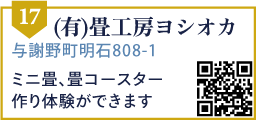 17

(有)畳工房ヨシオカ

与謝野町明石808-1

ミニ畳、畳コースター
作り体験ができます